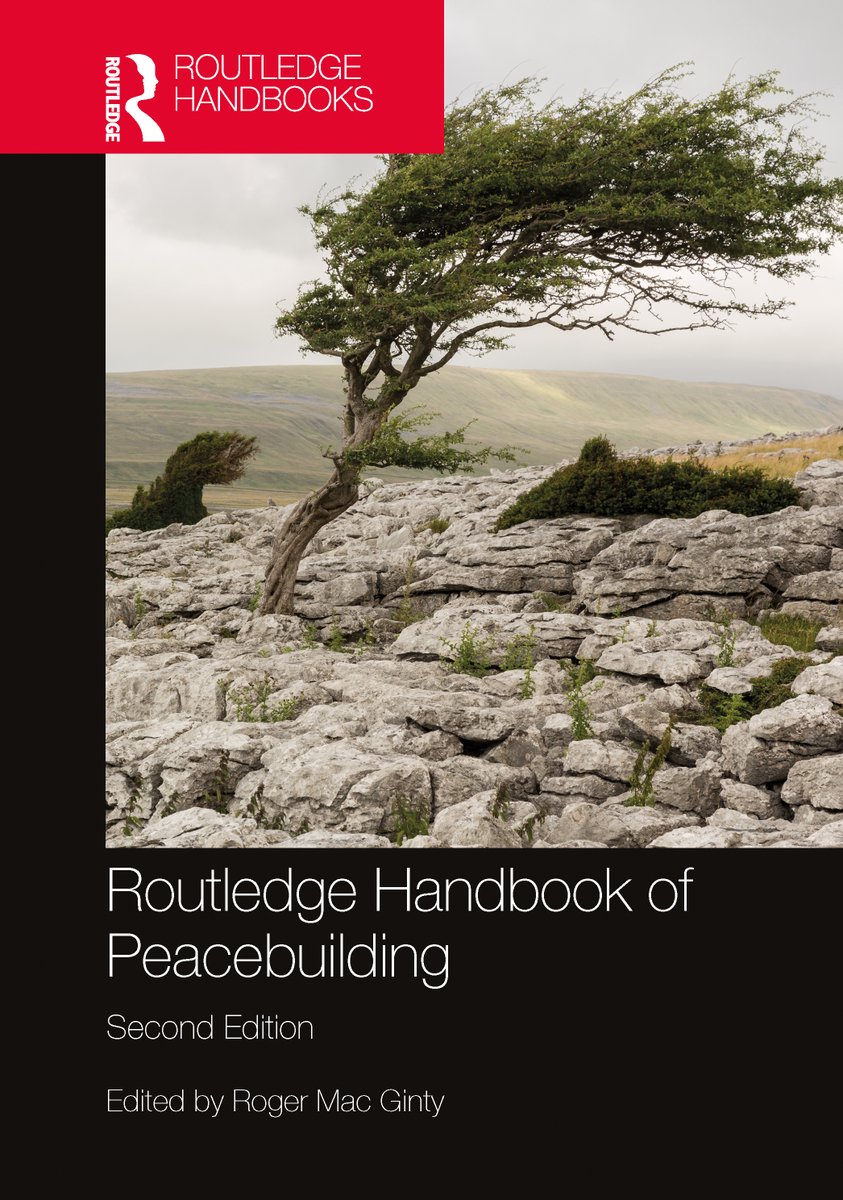 ROUTLEDGE
ROUTLEDGE HANDBOOKS

Routledge Handbook of Peacebuilding

Second Edition

Edited by Roger Mac Ginty